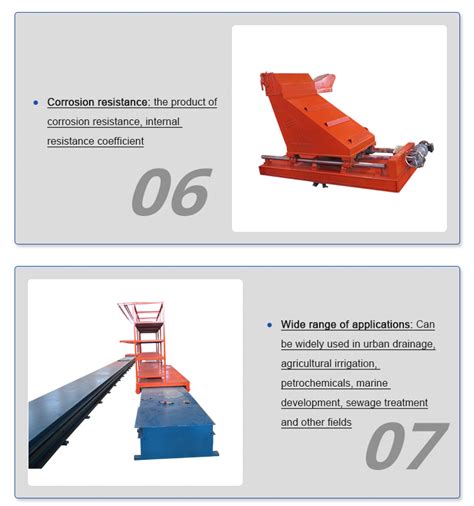 • Corrosion resistance: the product of corrosion resistance, internal resistance coefficient

06

• Wide range of applications: Can be widely used in urban drainage, agricultural irrigation, petrochemicals, marine development, sewage treatment and other fields

07